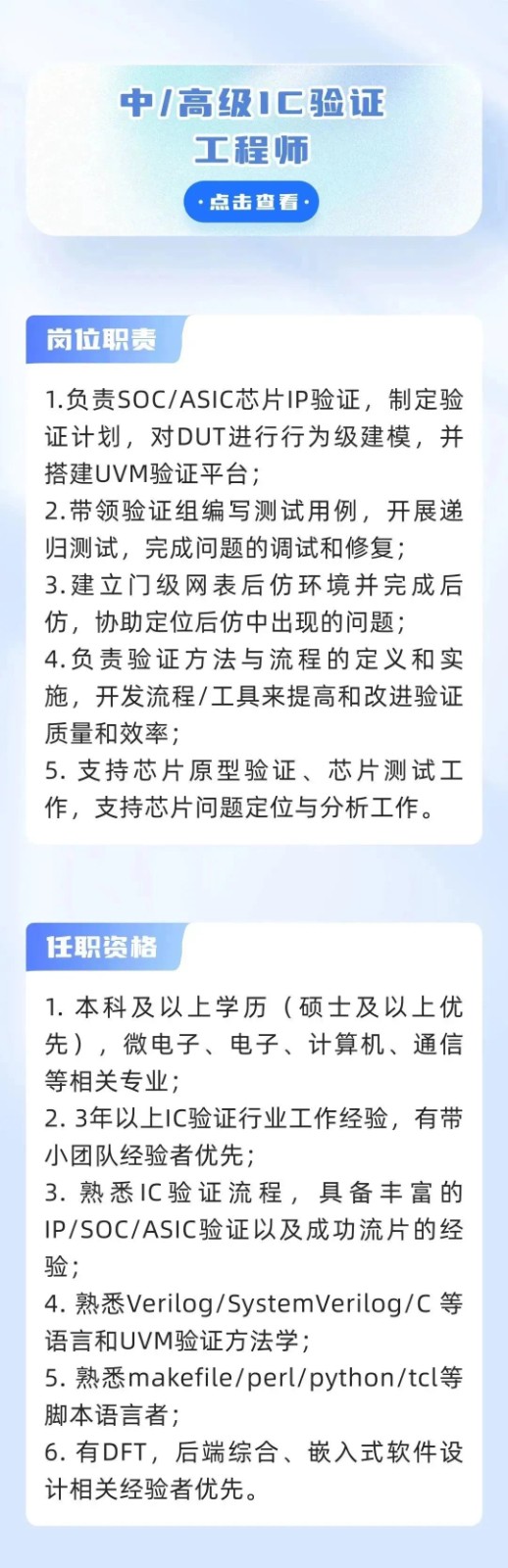 中/高级IC验证工程师

·点击查看·

岗位职责

1.负责SOC/ASIC芯片IP验证，制定验证计划，对DUT进行行为级建模，并搭建UVM验证平台；
2.带领验证组编写测试用例，开展递归测试，完成问题的调试和修复；
3.建立门级网表后仿环境并完成后仿，协助定位后仿中出现的问题；
4.负责验证方法与流程的定义和实施，开发流程/工具来提高和改进验证质量和效率；
5. 支持芯片原型验证、芯片测试工作，支持芯片问题定位与分析工作。

任职资格

1. 本科及以上学历（硕士及以上优先），微电子、电子、计算机、通信等相关专业；
2. 3年以上IC验证行业工作经验，有带小团队经验者优先；
3. 熟悉IC验证流程，具备丰富的IP/SOC/ASIC验证以及成功流片的经验；
4. 熟悉Verilog/SystemVerilog/C 等语言和UVM验证方法学；
5. 熟悉makefile/perl/python/tcl等脚本语言者；
6. 有DFT，后端综合、嵌入式软件设计相关经验者优先。